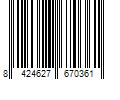 8 424627 670361